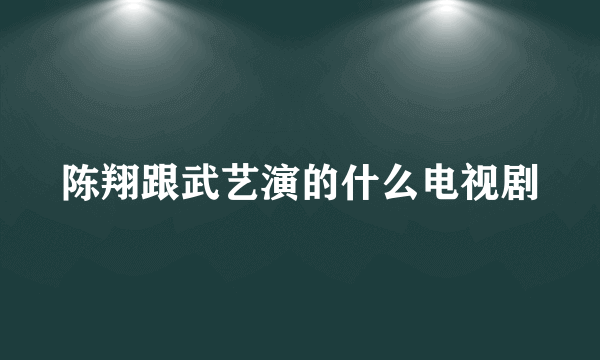 陈翔跟武艺演的什么电视剧